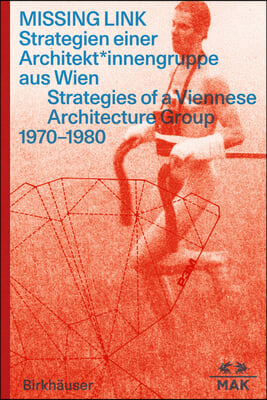 MISSING LINK
Strategien einer Architekt*innengruppe aus Wien
Strategies of a Viennese Architecture Group
1970–1980

Birkhäuser

MAK